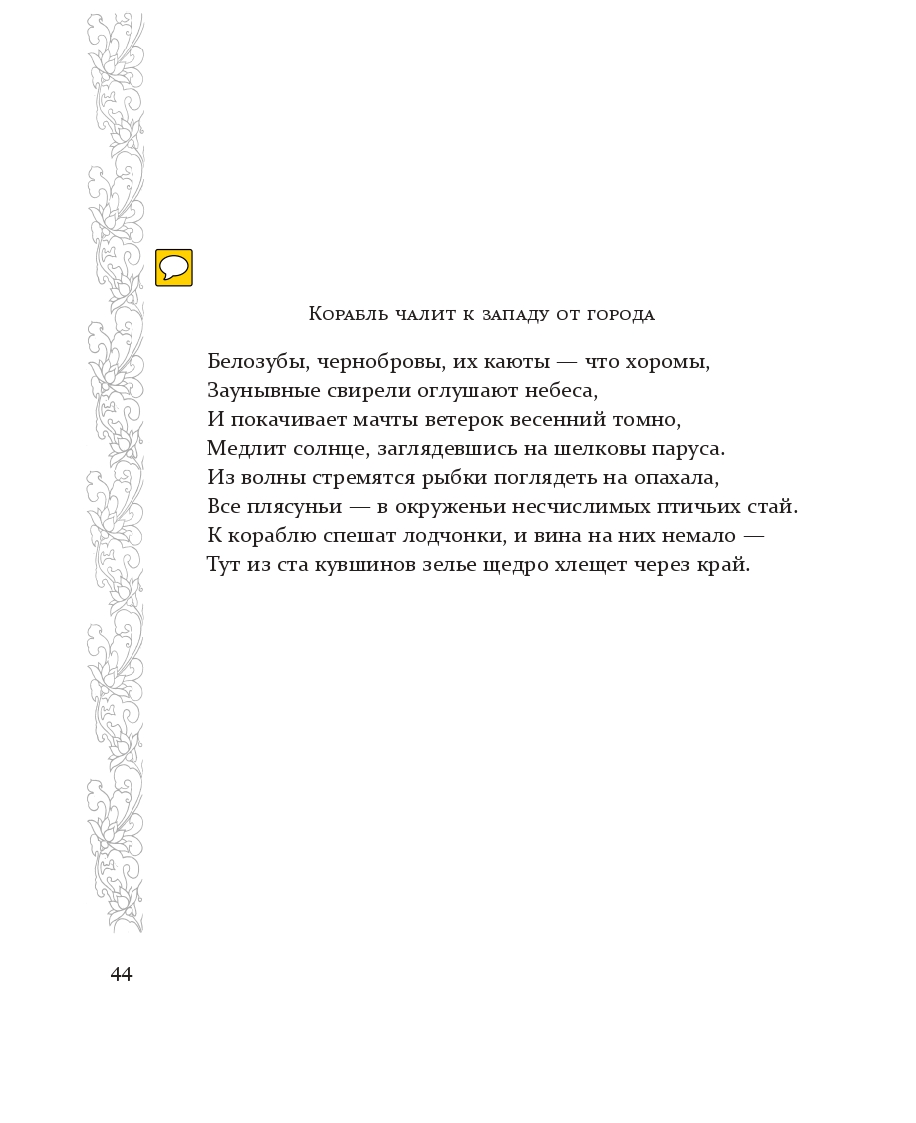 Корабль чалит к западу от города

Белозубы, чернобровы, их каюты — что хоромы,
Заунывные свирели оглушают небеса,
И покачивает мачты ветерок весенний томно,
Медлит солнце, заглядевшись на шелковы паруса.
Из волны стремятся рыбки поглядеть на опахала,
Все плясуньи — в окруженьи несчислимых птичьих стай.
К кораблю спешат лодчонки, и вина на них немало —
Тут из ста кувшинов зелье щедро хлещет через край.

44